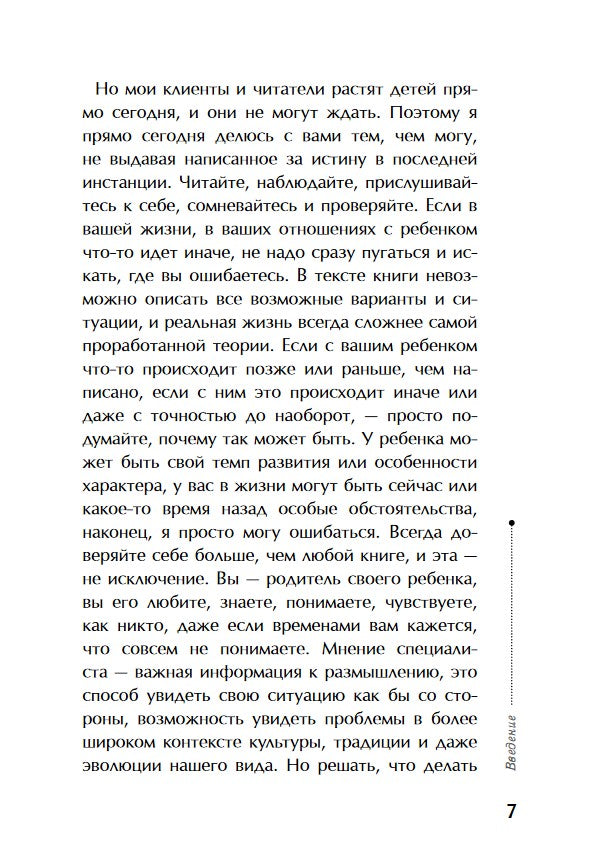 Но мои клиенты и читатели растят детей прямо сегодня, и они не могут ждать. Поэтому я прямо сегодня делюсь с вами тем, чем могу, не выдавая написанное за истину в последней инстанции. Читайте, наблюдайте, прислушивайтесь к себе, сомневайтесь и проверяйте. Если в вашей жизни, в ваших отношениях с ребенком что-то идет иначе, не надо сразу пугаться и искать, где вы ошибаетесь. В тексте книги невозможно описать все возможные варианты и ситуации, и реальная жизнь всегда сложнее самой проработанной теории. Если с вашим ребенком что-то происходит позже или раньше, чем написано, если с ним это происходит иначе или даже с точностью до наоборот, — просто подумайте, почему так может быть. У ребенка может быть свой темп развития или особенности характера, у вас в жизни могут быть сейчас или какое-то время назад особые обстоятельства, наконец, я просто могу ошибаться. Всегда доверяйте себе больше, чем любой книге, и эта — не исключение. Вы — родитель своего ребенка, вы его любите, знаете, понимаете, чувствуете, как никто, даже если временами вам кажется, что совсем не понимаете. Мнение специалиста — важная информация к размышлению, это способ увидеть свою ситуацию как бы со стороны, возможность увидеть проблемы в более широком контексте культуры, традиции и даже эволюции нашего вида. Но решать, что делать

Введение

7